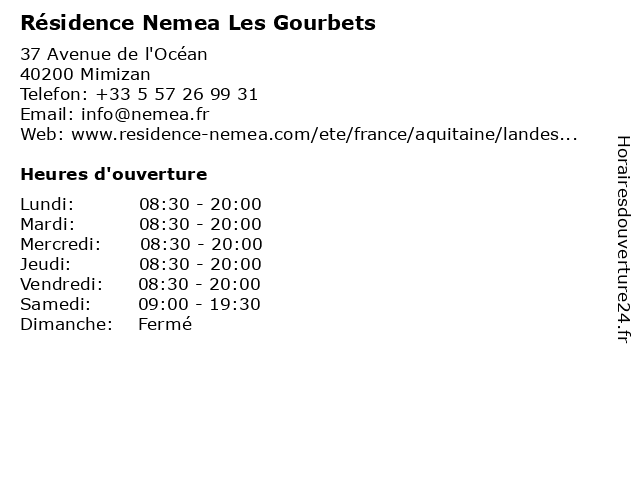 Résidence Nemea Les Gourbets

37 Avenue de l'Océan
40200 Mimizan
Telefon: +33 5 57 26 99 31
Email: info@nemea.fr
Web: www.residence-nemea.com/ete/france/aquitaine/landes...

Heures d'ouverture

| | |
|---|---|
| Lundi: | 08:30 - 20:00 |
| Mardi: | 08:30 - 20:00 |
| Mercredi: | 08:30 - 20:00 |
| Jeudi: | 08:30 - 20:00 |
| Vendredi: | 08:30 - 20:00 |
| Samedi: | 09:00 - 19:30 |
| Dimanche: | Fermé |

Horairesdouverture24.fr